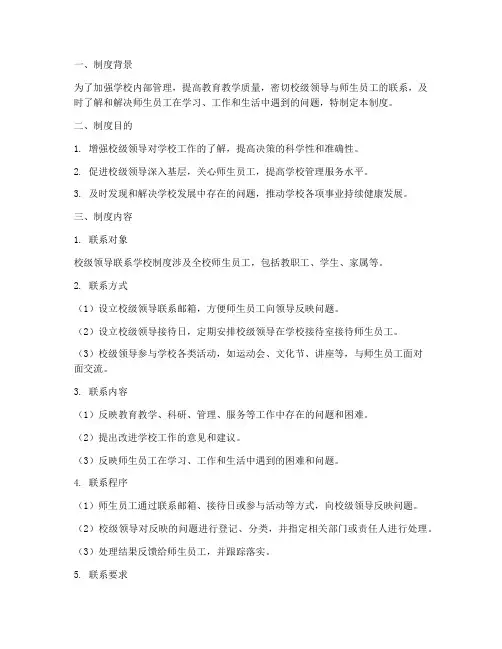 一、制度背景

为了加强学校内部管理，提高教育教学质量，密切校级领导与师生员工的联系，及时了解和解决师生员工在学习、工作和生活中遇到的问题，特制定本制度。

二、制度目的

1. 增强校级领导对学校工作的了解，提高决策的科学性和准确性。

2. 促进校级领导深入基层，关心师生员工，提高学校管理服务水平。

3. 及时发现和解决学校发展中存在的问题，推动学校各项事业持续健康发展。

三、制度内容

1. 联系对象

校级领导联系学校制度涉及全校师生员工，包括教职工、学生、家属等。

2. 联系方式

（1）设立校级领导联系邮箱，方便师生员工向领导反映问题。

（2）设立校级领导接待日，定期安排校级领导在学校接待室接待师生员工。

（3）校级领导参与学校各类活动，如运动会、文化节、讲座等，与师生员工面对面交流。

3. 联系内容

（1）反映教育教学、科研、管理、服务等工作中存在的问题和困难。

（2）提出改进学校工作的意见和建议。

（3）反映师生员工在学习、工作和生活中遇到的困难和问题。

4. 联系程序

（1）师生员工通过联系邮箱、接待日或参与活动等方式，向校级领导反映问题。

（2）校级领导对反映的问题进行登记、分类，并指定相关部门或责任人进行处理。

（3）处理结果反馈给师生员工，并跟踪落实。

5. 联系要求